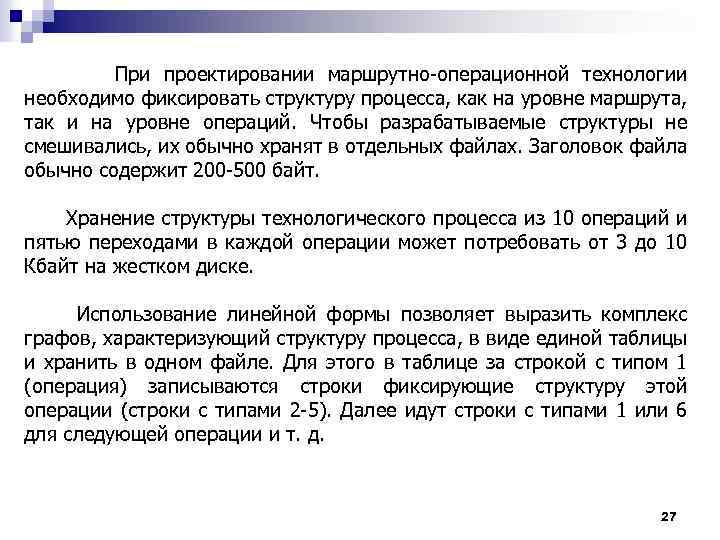 При проектировании маршрутно-операционной технологии необходимо фиксировать структуру процесса, как на уровне маршрута, так и на уровне операций. Чтобы разрабатываемые структуры не смешивались, их обычно хранят в отдельных файлах. Заголовок файла обычно содержит 200-500 байт.

Хранение структуры технологического процесса из 10 операций и пятью переходами в каждой операции может потребовать от 3 до 10 Кбайт на жестком диске.

Использование линейной формы позволяет выразить комплекс графов, характеризующий структуру процесса, в виде единой таблицы и хранить в одном файле. Для этого в таблице за строкой с типом 1 (операция) записываются строки фиксирующие структуру этой операции (строки с типами 2-5). Далее идут строки с типами 1 или 6 для следующей операции и т. д.

27